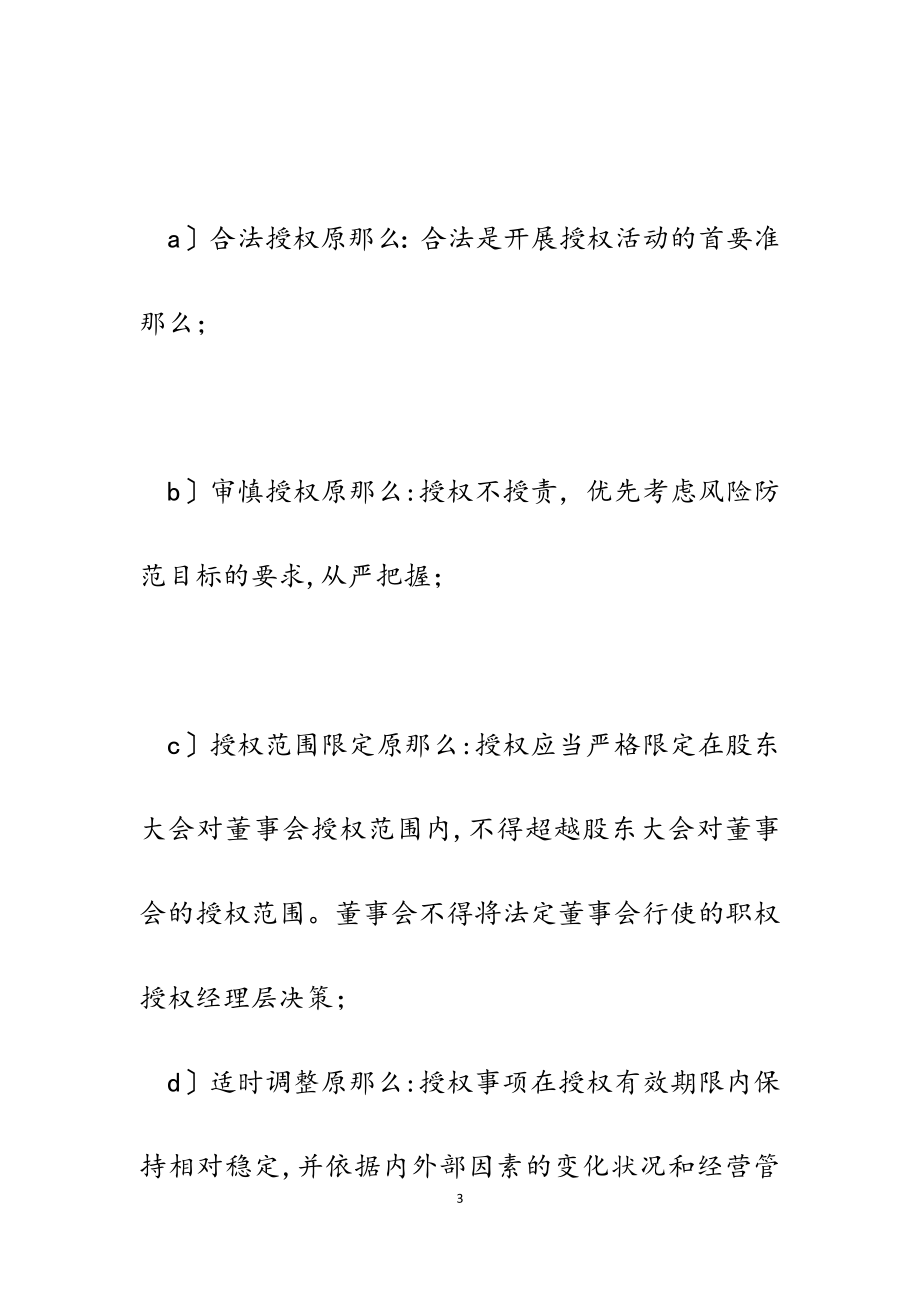 a〕合法授权原那么：合法是开展授权活动的首要准那么；

b〕审慎授权原那么：授权不授责，优先考虑风险防范目标的要求，从严把握；

c〕授权范围限定原那么：授权应当严格限定在股东大会对董事会授权范围内，不得超越股东大会对董事会的授权范围。董事会不得将法定董事会行使的职权授权经理层决策；

d〕适时调整原那么：授权事项在授权有效期限内保持相对稳定，并依据内外部因素的变化状况和经营管

3